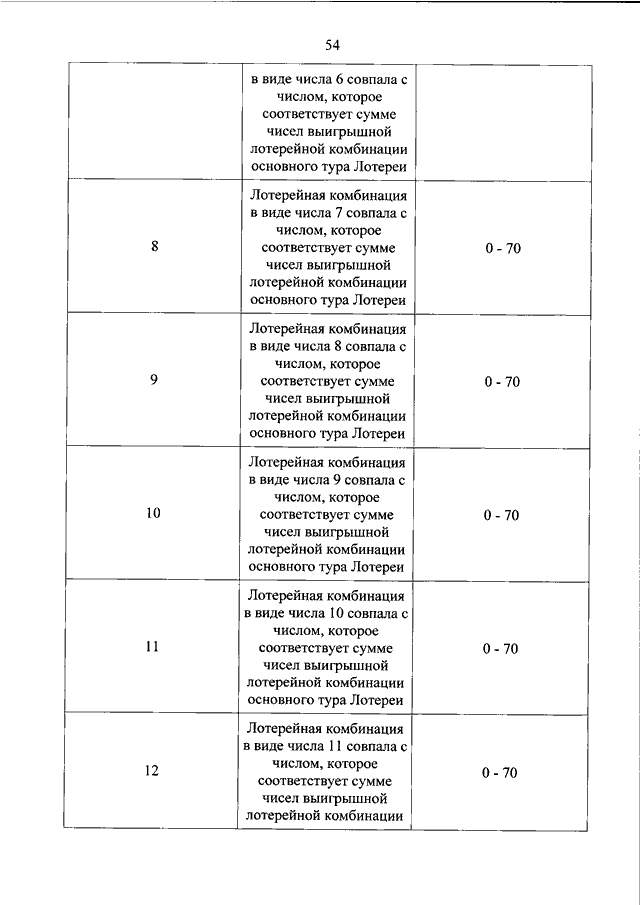 54

| | | |
|---|---|---|
| | в виде числа 6 совпала с числом, которое соответствует сумме чисел выигрышной лотерейной комбинации основного тура Лотереи | |
| 8 | Лотерейная комбинация в виде числа 7 совпала с числом, которое соответствует сумме чисел выигрышной лотерейной комбинации основного тура Лотереи | 0 - 70 |
| 9 | Лотерейная комбинация в виде числа 8 совпала с числом, которое соответствует сумме чисел выигрышной лотерейной комбинации основного тура Лотереи | 0 - 70 |
| 10 | Лотерейная комбинация в виде числа 9 совпала с числом, которое соответствует сумме чисел выигрышной лотерейной комбинации основного тура Лотереи | 0 - 70 |
| 11 | Лотерейная комбинация в виде числа 10 совпала с числом, которое соответствует сумме чисел выигрышной лотерейной комбинации основного тура Лотереи | 0 - 70 |
| 12 | Лотерейная комбинация в виде числа 11 совпала с числом, которое соответствует сумме чисел выигрышной лотерейной комбинации | 0 - 70 |